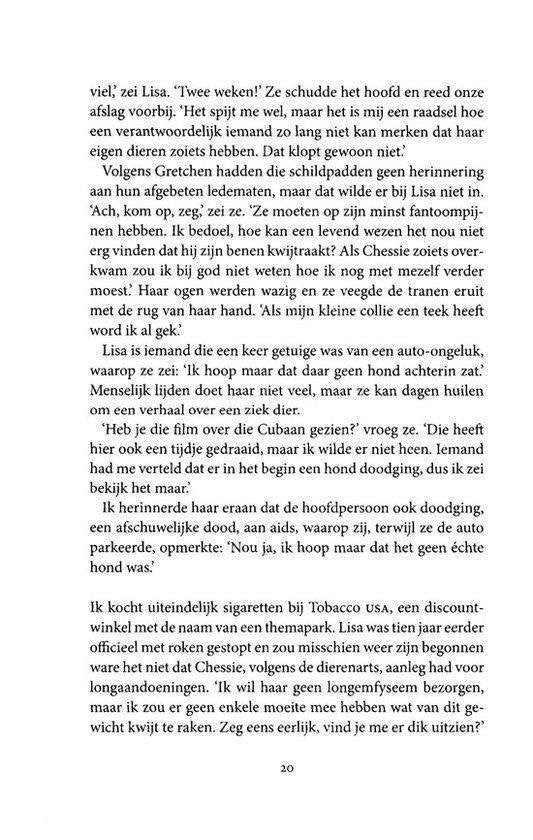 viel,' zei Lisa. 'Twee weken!' Ze schudde het hoofd en reed onze afslag voorbij. 'Het spijt me wel, maar het is mij een raadsel hoe een verantwoordelijk iemand zo lang niet kan merken dat haar eigen dieren zoiets hebben. Dat klopt gewoon niet.'

Volgens Gretchen hadden die schildpadden geen herinnering aan hun afgebeten ledematen, maar dat wilde er bij Lisa niet in. 'Ach, kom op, zeg,' zei ze. 'Ze moeten op zijn minst fantoompijnen hebben. Ik bedoel, hoe kan een levend wezen het nou niet erg vinden dat hij zijn benen kwijtraakt? Als Chessie zoiets overkwam zou ik bij god niet weten hoe ik nog met mezelf verder moest.' Haar ogen werden wazig en ze veegde de tranen eruit met de rug van haar hand. 'Als mijn kleine collie een teek heeft word ik al gek.'

Lisa is iemand die een keer getuige was van een auto-ongeluk, waarop ze zei: 'Ik hoop maar dat daar geen hond achterin zat.' Menselijk lijden doet haar niet veel, maar ze kan dagen huilen om een verhaal over een ziek dier.

'Heb je die film over die Cubaan gezien?' vroeg ze. 'Die heeft hier ook een tijdje gedraaid, maar ik wilde er niet heen. Iemand had me verteld dat er in het begin een hond doodging, dus ik zei bekijk het maar.'

Ik herinnerde haar eraan dat de hoofdpersoon ook doodging, een afschuwelijke dood, aan aids, waarop zij, terwijl ze de auto parkeerde, opmerkte: 'Nou ja, ik hoop maar dat het geen échte hond was.'

Ik kocht uiteindelijk sigaretten bij Tobacco USA, een discountwinkel met de naam van een themapark. Lisa was tien jaar eerder officieel met roken gestopt en zou misschien weer zijn begonnen ware het niet dat Chessie, volgens de dierenarts, aanleg had voor longaandoeningen. 'Ik wil haar geen longemfyseem bezorgen, maar ik zou er geen enkele moeite mee hebben wat van dit gewicht kwijt te raken. Zeg eens eerlijk, vind je me er dik uitzien?'

20